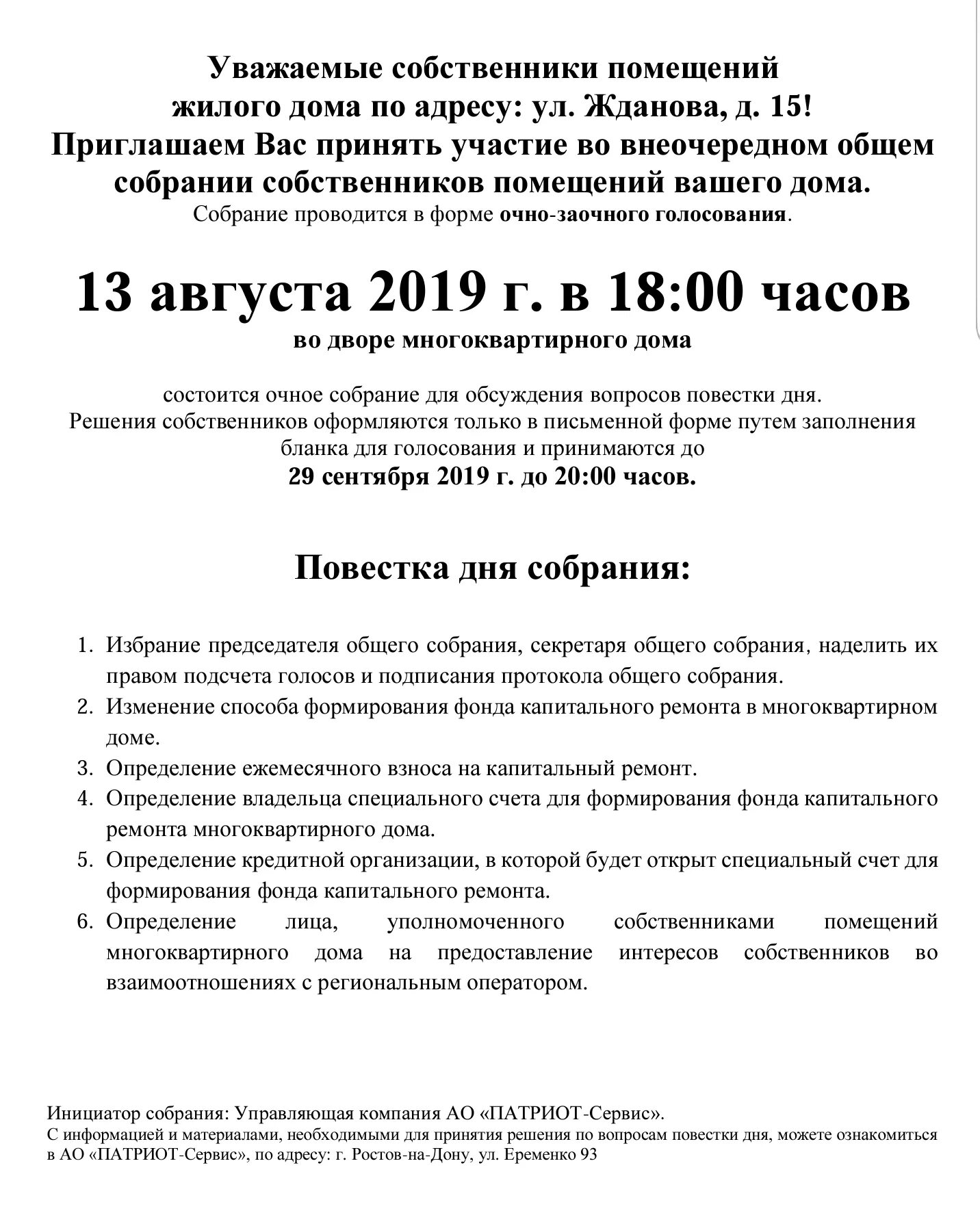 Уважаемые собственники помещений жилого дома по адресу: ул. Жданова, д. 15!
Приглашаем Вас принять участие во внеочередном общем собрании собственников помещений вашего дома.
Собрание проводится в форме очно-заочного голосования.

13 августа 2019 г. в 18:00 часов
во дворе многоквартирного дома

состоится очное собрание для обсуждения вопросов повестки дня.
Решения собственников оформляются только в письменной форме путем заполнения бланка для голосования и принимаются до
29 сентября 2019 г. до 20:00 часов.

Повестка дня собрания:

1. Избрание председателя общего собрания, секретаря общего собрания, наделить их правом подсчета голосов и подписания протокола общего собрания.
2. Изменение способа формирования фонда капитального ремонта в многоквартирном доме.
3. Определение ежемесячного взноса на капитальный ремонт.
4. Определение владельца специального счета для формирования фонда капитального ремонта многоквартирного дома.
5. Определение кредитной организации, в которой будет открыт специальный счет для формирования фонда капитального ремонта.
6. Определение лица, уполномоченного собственниками помещений многоквартирного дома на предоставление интересов собственников во взаимоотношениях с региональным оператором.

Инициатор собрания: Управляющая компания АО «ПАТРИОТ-Сервис».
С информацией и материалами, необходимыми для принятия решения по вопросам повестки дня, можете ознакомиться в АО «ПАТРИОТ-Сервис», по адресу: г. Ростов-на-Дону, ул. Еременко 93